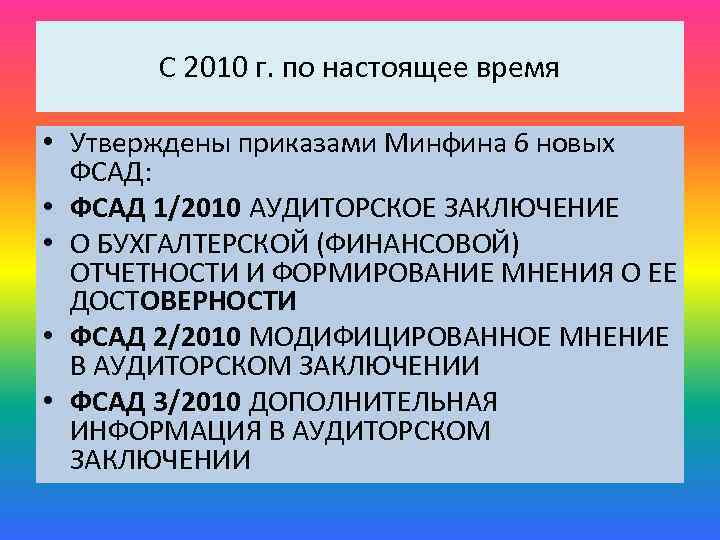 С 2010 г. по настоящее время

• Утверждены приказами Минфина 6 новых ФСАД:
• ФСАД 1/2010 АУДИТОРСКОЕ ЗАКЛЮЧЕНИЕ
• О БУХГАЛТЕРСКОЙ (ФИНАНСОВОЙ) ОТЧЕТНОСТИ И ФОРМИРОВАНИЕ МНЕНИЯ О ЕЕ ДОСТОВЕРНОСТИ
• ФСАД 2/2010 МОДИФИЦИРОВАННОЕ МНЕНИЕ В АУДИТОРСКОМ ЗАКЛЮЧЕНИИ
• ФСАД 3/2010 ДОПОЛНИТЕЛЬНАЯ ИНФОРМАЦИЯ В АУДИТОРСКОМ ЗАКЛЮЧЕНИИ